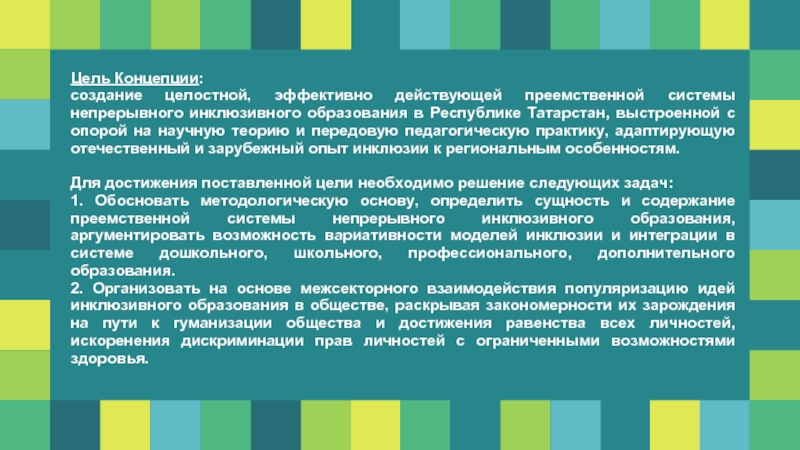 Цель Концепции:
создание целостной, эффективно действующей преемственной системы непрерывного инклюзивного образования в Республике Татарстан, выстроенной с опорой на научную теорию и передовую педагогическую практику, адаптирующую отечественный и зарубежный опыт инклюзии к региональным особенностям.

Для достижения поставленной цели необходимо решение следующих задач:
1. Обосновать методологическую основу, определить сущность и содержание преемственной системы непрерывного инклюзивного образования, аргументировать возможность вариативности моделей инклюзии и интеграции в системе дошкольного, школьного, профессионального, дополнительного образования.
2. Организовать на основе межсекторного взаимодействия популяризацию идей инклюзивного образования в обществе, раскрывая закономерности их зарождения на пути к гуманизации общества и достижения равенства всех личностей, искоренения дискриминации прав личностей с ограниченными возможностями здоровья.